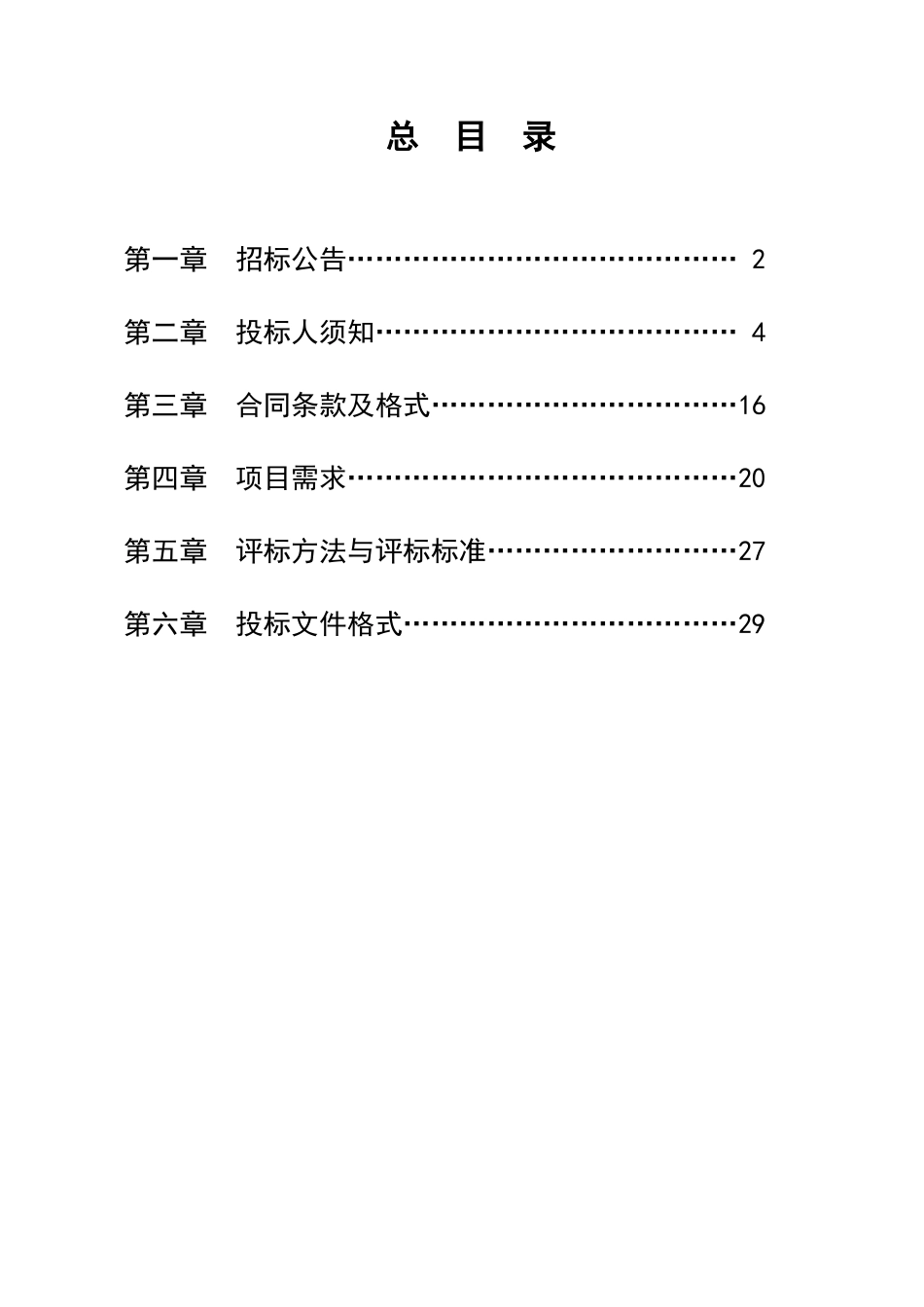 总 目 录

第一章 招标公告 2

第二章 投标人须知 4

第三章 合同条款及格式 16

第四章 项目需求 20

第五章 评标方法与评标标准 27

第六章 投标文件格式 29